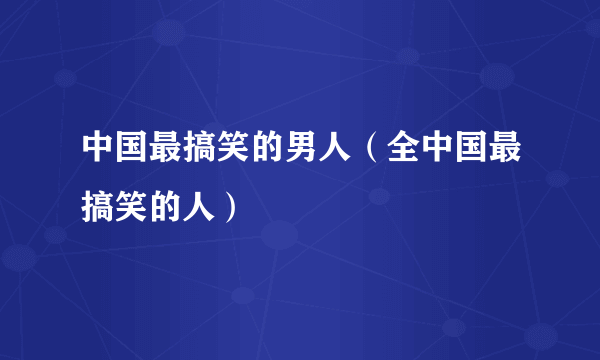 中国最搞笑的男人（全中国最搞笑的人）